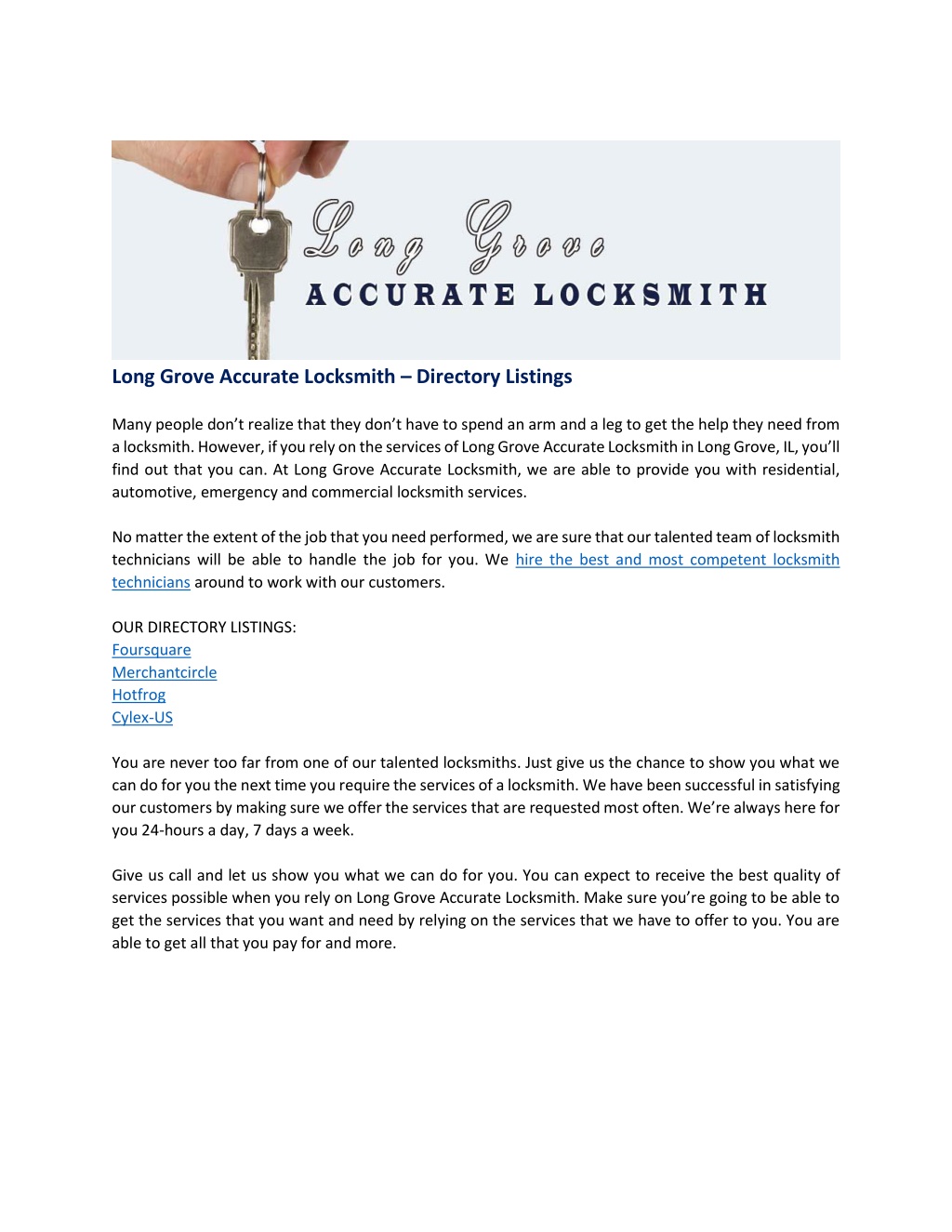 Long Grove
ACCURATE LOCKSMITH

Long Grove Accurate Locksmith – Directory Listings

Many people don't realize that they don't have to spend an arm and a leg to get the help they need from a locksmith. However, if you rely on the services of Long Grove Accurate Locksmith in Long Grove, IL, you'll find out that you can. At Long Grove Accurate Locksmith, we are able to provide you with residential, automotive, emergency and commercial locksmith services.

No matter the extent of the job that you need performed, we are sure that our talented team of locksmith technicians will be able to handle the job for you. We hire the best and most competent locksmith technicians around to work with our customers.

OUR DIRECTORY LISTINGS:
Foursquare
Merchantcircle
Hotfrog
Cylex-US

You are never too far from one of our talented locksmiths. Just give us the chance to show you what we can do for you the next time you require the services of a locksmith. We have been successful in satisfying our customers by making sure we offer the services that are requested most often. We're always here for you 24-hours a day, 7 days a week.

Give us call and let us show you what we can do for you. You can expect to receive the best quality of services possible when you rely on Long Grove Accurate Locksmith. Make sure you're going to be able to get the services that you want and need by relying on the services that we have to offer to you. You are able to get all that you pay for and more.